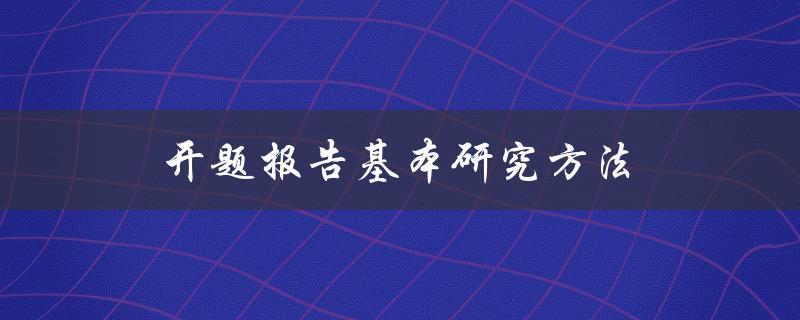 开题报告基本研究方法